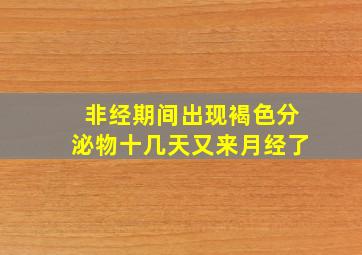 非经期间出现褐色分泌物十几天又来月经了